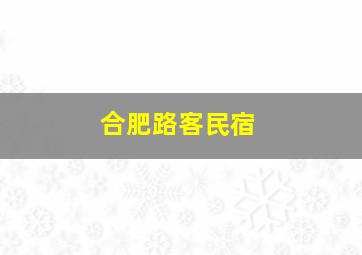 合肥路客民宿